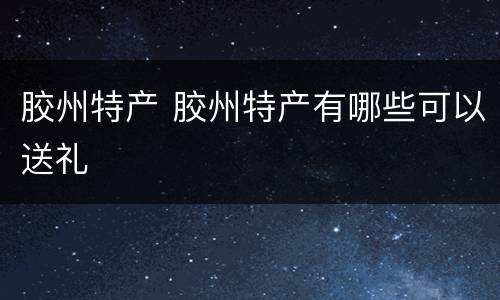 胶州特产 胶州特产有哪些可以送礼